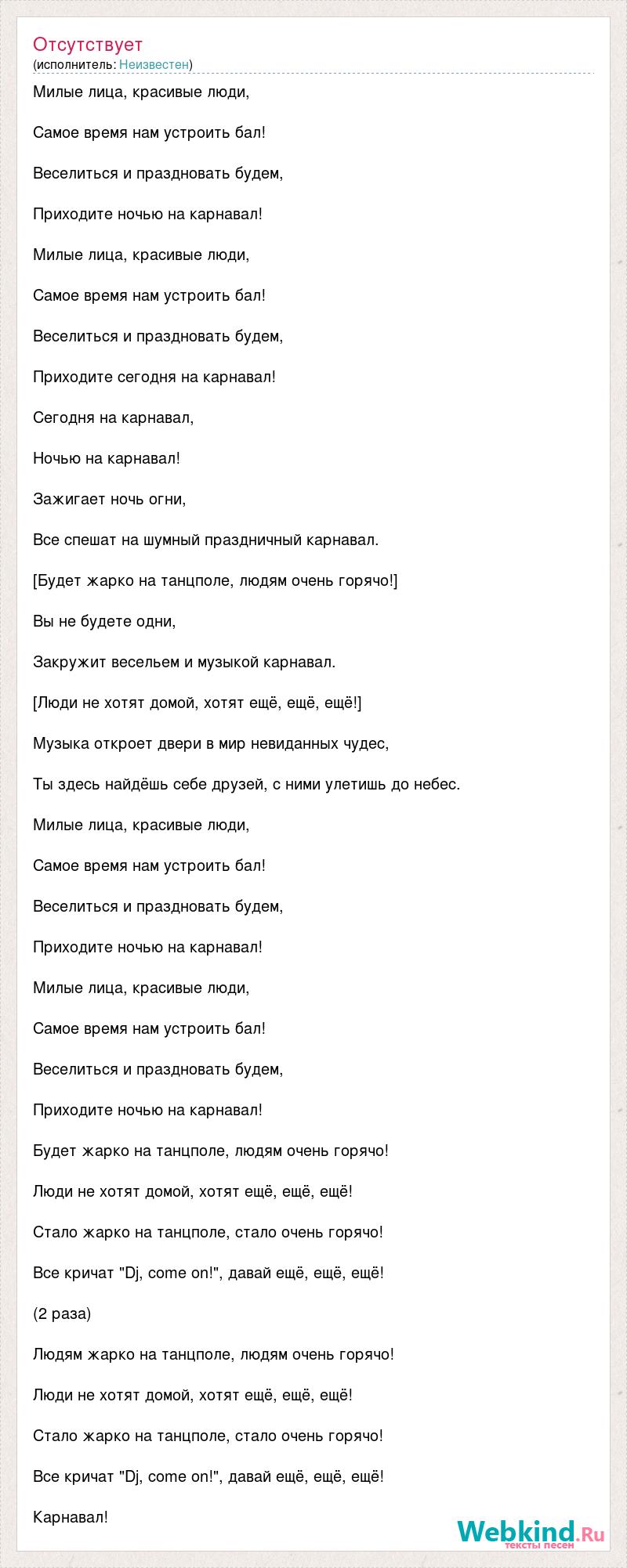 Отсутствует
(исполнитель: Неизвестен)

Милые лица, красивые люди,

Самое время нам устроить бал!

Веселиться и праздновать будем,

Приходите ночью на карнавал!

Милые лица, красивые люди,

Самое время нам устроить бал!

Веселиться и праздновать будем,

Приходите сегодня на карнавал!

Сегодня на карнавал,

Ночью на карнавал!

Зажигает ночь огни,

Все спешат на шумный праздничный карнавал.

[Будет жарко на танцполе, людям очень горячо!]

Вы не будете одни,

Закружит весельем и музыкой карнавал.

[Люди не хотят домой, хотят ещё, ещё, ещё!]

Музыка откроет двери в мир невиданных чудес,

Ты здесь найдёшь себе друзей, с ними улетишь до небес.

Милые лица, красивые люди,

Самое время нам устроить бал!

Веселиться и праздновать будем,

Приходите ночью на карнавал!

Милые лица, красивые люди,

Самое время нам устроить бал!

Веселиться и праздновать будем,

Приходите ночью на карнавал!

Будет жарко на танцполе, людям очень горячо!

Люди не хотят домой, хотят ещё, ещё, ещё!

Стало жарко на танцполе, стало очень горячо!

Все кричат "Dj, come on!", давай ещё, ещё, ещё!

(2 раза)

Людям жарко на танцполе, людям очень горячо!

Люди не хотят домой, хотят ещё, ещё, ещё!

Стало жарко на танцполе, стало очень горячо!

Все кричат "Dj, come on!", давай ещё, ещё, ещё!

Карнавал!

Webkind.Ru
тексты песен